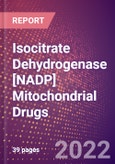 REPORT

Isocitrate Dehydrogenase [NADP] Mitochondrial Drugs

39 pages

2022